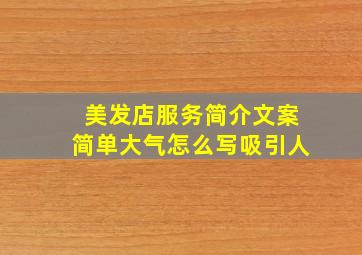 美发店服务简介文案
简单大气怎么写吸引人